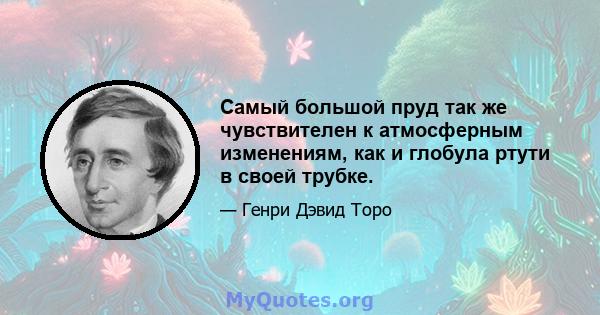 Самый большой пруд так же чувствителен к атмосферным изменениям, как и глобула ртути в своей трубке.

— Генри Дэвид Торо

MyQuotes.org